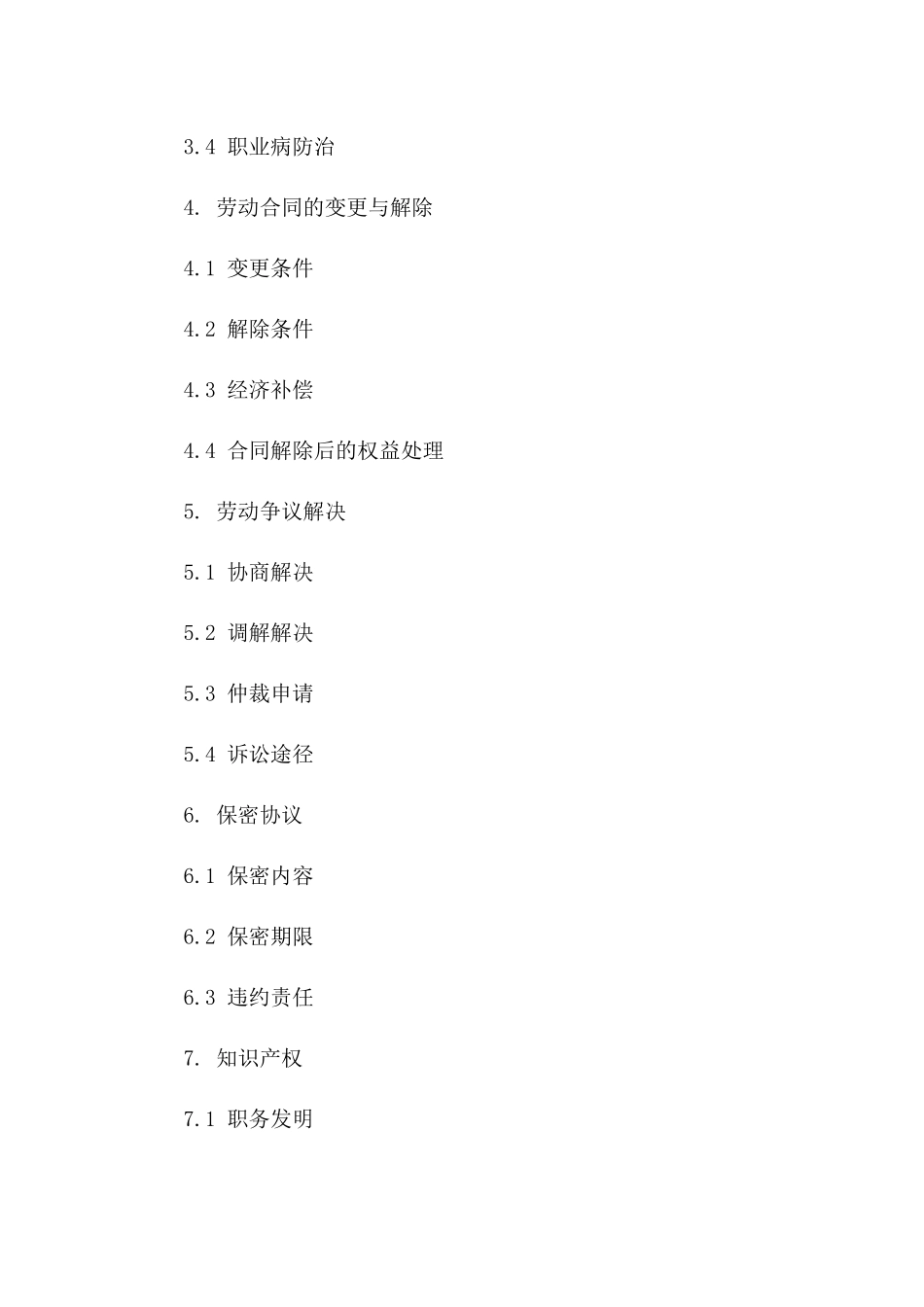 3.4 职业病防治

4. 劳动合同的变更与解除

4.1 变更条件

4.2 解除条件

4.3 经济补偿

4.4 合同解除后的权益处理

5. 劳动争议解决

5.1 协商解决

5.2 调解解决

5.3 仲裁申请

5.4 诉讼途径

6. 保密协议

6.1 保密内容

6.2 保密期限

6.3 违约责任

7. 知识产权

7.1 职务发明